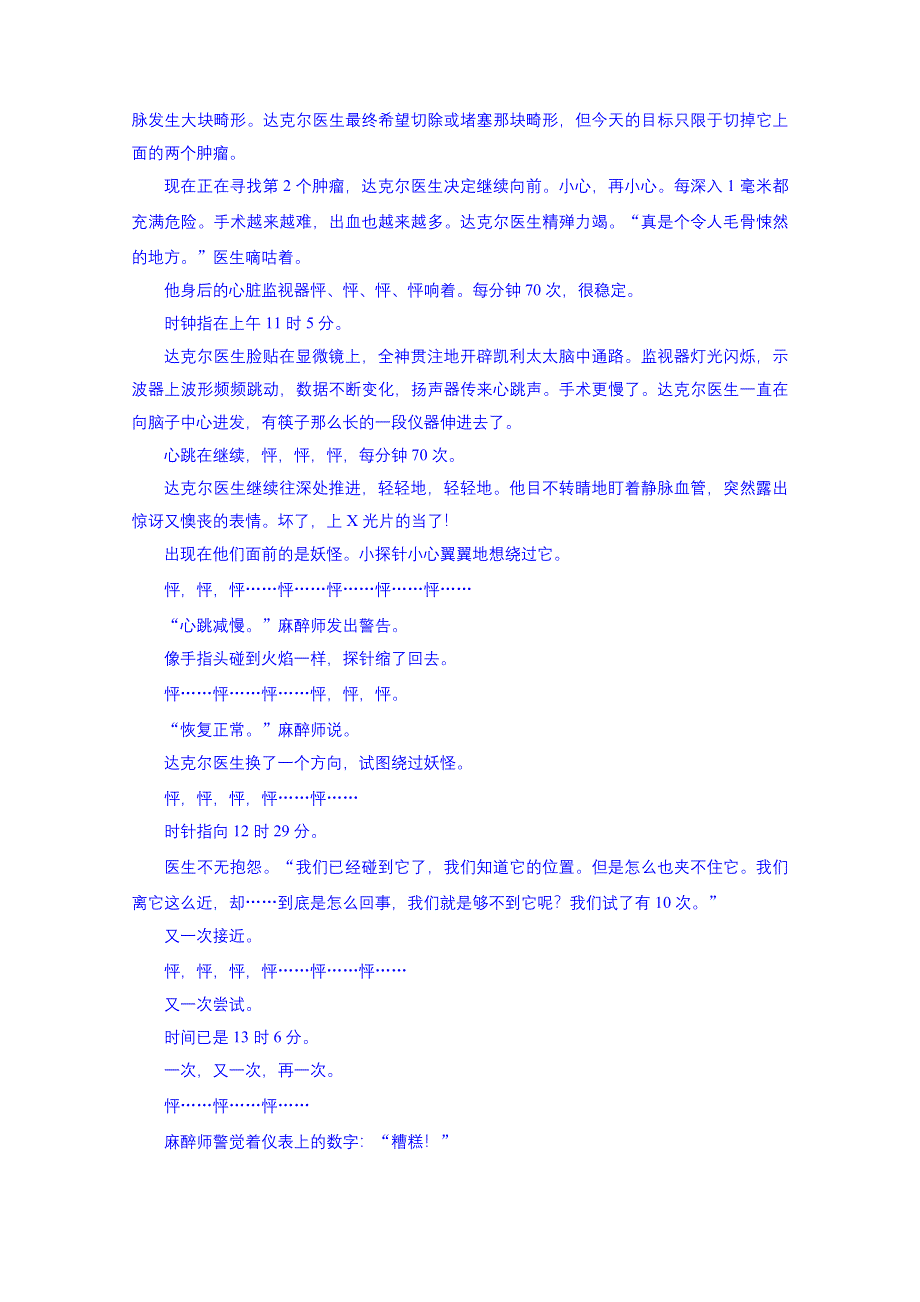 脉发生大块畸形。达克尔医生最终希望切除或堵塞那块畸形，但今天的目标只限于切掉它上面的两个肿瘤。

现在正在寻找第 2 个肿瘤，达克尔医生决定继续向前。小心，再小心。每深入 1 毫米都充满危险。手术越来越难，出血也越来越多。达克尔医生精殚力竭。“真是个令人毛骨悚然的地方。”医生嘀咕着。

他身后的心脏监视器怦、怦、怦、怦响着。每分钟 70 次，很稳定。

时钟指在上午 11 时 5 分。

达克尔医生脸贴在显微镜上，全神贯注地开辟凯利太太脑中通路。监视器灯光闪烁，示波器上波形频频跳动，数据不断变化，扬声器传来心跳声。手术更慢了。达克尔医生一直在向脑子中心进发，有筷子那么长的一段仪器伸进去了。

心跳在继续，怦，怦，怦，每分钟 70 次。

达克尔医生继续往深处推进，轻轻地，轻轻地。他目不转睛地盯着静脉血管，突然露出惊讶又懊丧的表情。坏了，上 X 光片的当了!

出现在他们面前的是妖怪。小探针小心翼翼地想绕过它。

怦，怦，怦……怦……怦……怦……怦……

“心跳减慢。”麻醉师发出警告。

像手指头碰到火焰一样，探针缩了回去。

怦……怦……怦……怦，怦，怦。

“恢复正常。”麻醉师说。

达克尔医生换了一个方向，试图绕过妖怪。

怦，怦，怦，怦……怦……

时针指向 12 时 29 分。

医生不无抱怨。“我们已经碰到它了，我们知道它的位置。但是怎么也夹不住它。我们离它这么近，却……到底是怎么回事，我们就是够不到它呢？我们试了有 10 次。”

又一次接近。

怦，怦，怦，怦……怦……怦……

又一次尝试。

时间已是 13 时 6 分。

一次，又一次，再一次。

怦……怦……怦……

麻醉师警觉着仪表上的数字：“糟糕！”